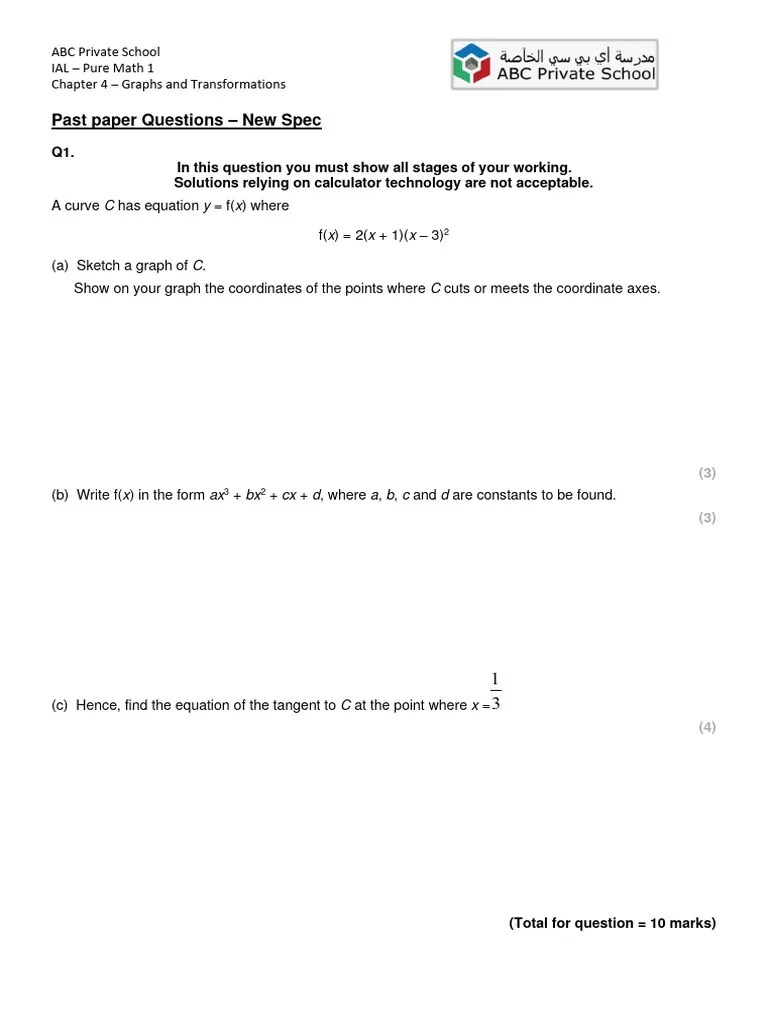 ABC Private School
IAL – Pure Math 1
Chapter 4 – Graphs and Transformations

مدرسة أي بي سي الخاصة
ABC Private School

Past paper Questions – New Spec

Q1.

In this question you must show all stages of your working.
Solutions relying on calculator technology are not acceptable.

A curve $C$ has equation $y = f(x)$ where

$f(x) = 2(x + 1)(x – 3)^2$

(a) Sketch a graph of $C$.
Show on your graph the coordinates of the points where $C$ cuts or meets the coordinate axes.

(3)

(b) Write $f(x)$ in the form $ax^3 + bx^2 + cx + d$, where $a$, $b$, $c$ and $d$ are constants to be found.

(3)

(c) Hence, find the equation of the tangent to $C$ at the point where $x = \frac{1}{3}$

(4)

(Total for question = 10 marks)